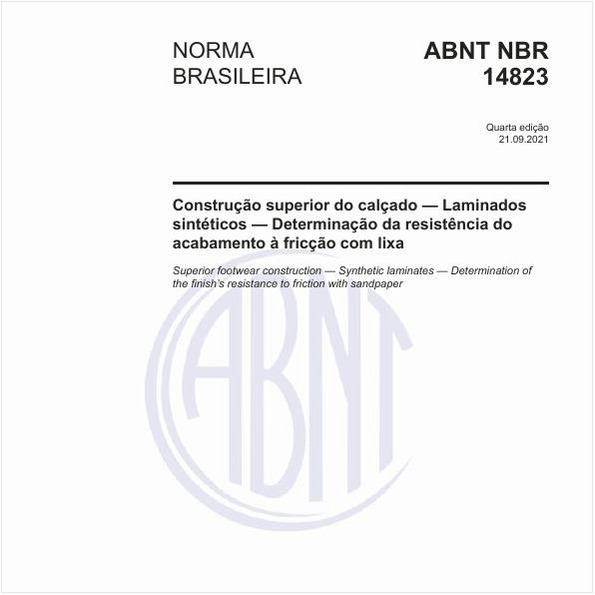 NORMA BRASILEIRA

ABNT NBR 14823

Quarta edição
21.09.2021

Construção superior do calçado — Laminados sintéticos — Determinação da resistência do acabamento à fricção com lixa

Superior footwear construction — Synthetic laminates — Determination of the finish's resistance to friction with sandpaper

ABNT